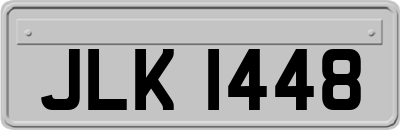 JLK 1448